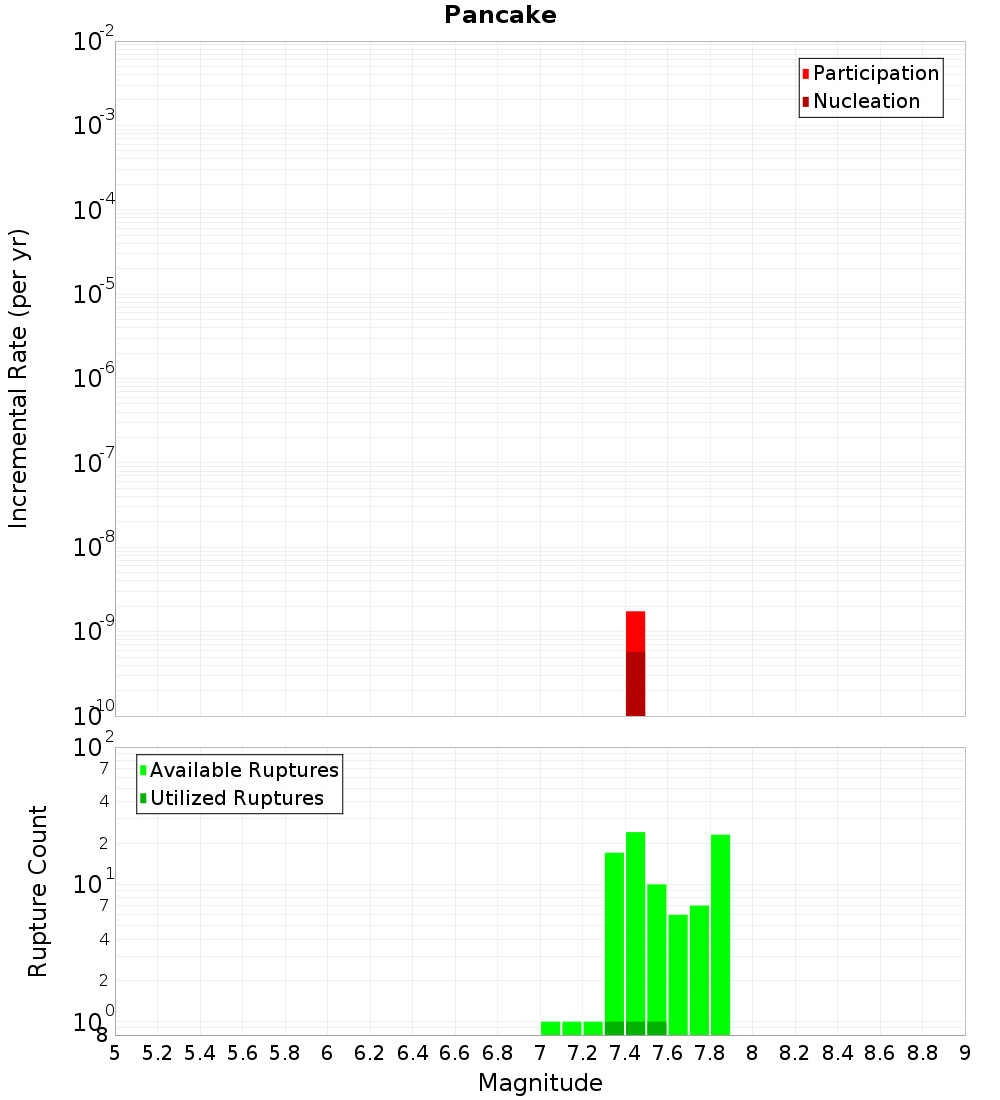 Pancake

Participation
Nucleation

Incremental Rate (per yr)

$10^{-2}$
$10^{-3}$
$10^{-4}$
$10^{-5}$
$10^{-6}$
$10^{-7}$
$10^{-8}$
$10^{-9}$
$10^{-10}$

Available Ruptures
Utilized Ruptures

Rupture Count

$10^{2}$
7
4
2
$10^{1}$
7
4
2
$10^{0}$
8

5 5.2 5.4 5.6 5.8 6 6.2 6.4 6.6 6.8 7 7.2 7.4 7.6 7.8 8 8.2 8.4 8.6 8.8 9

Magnitude